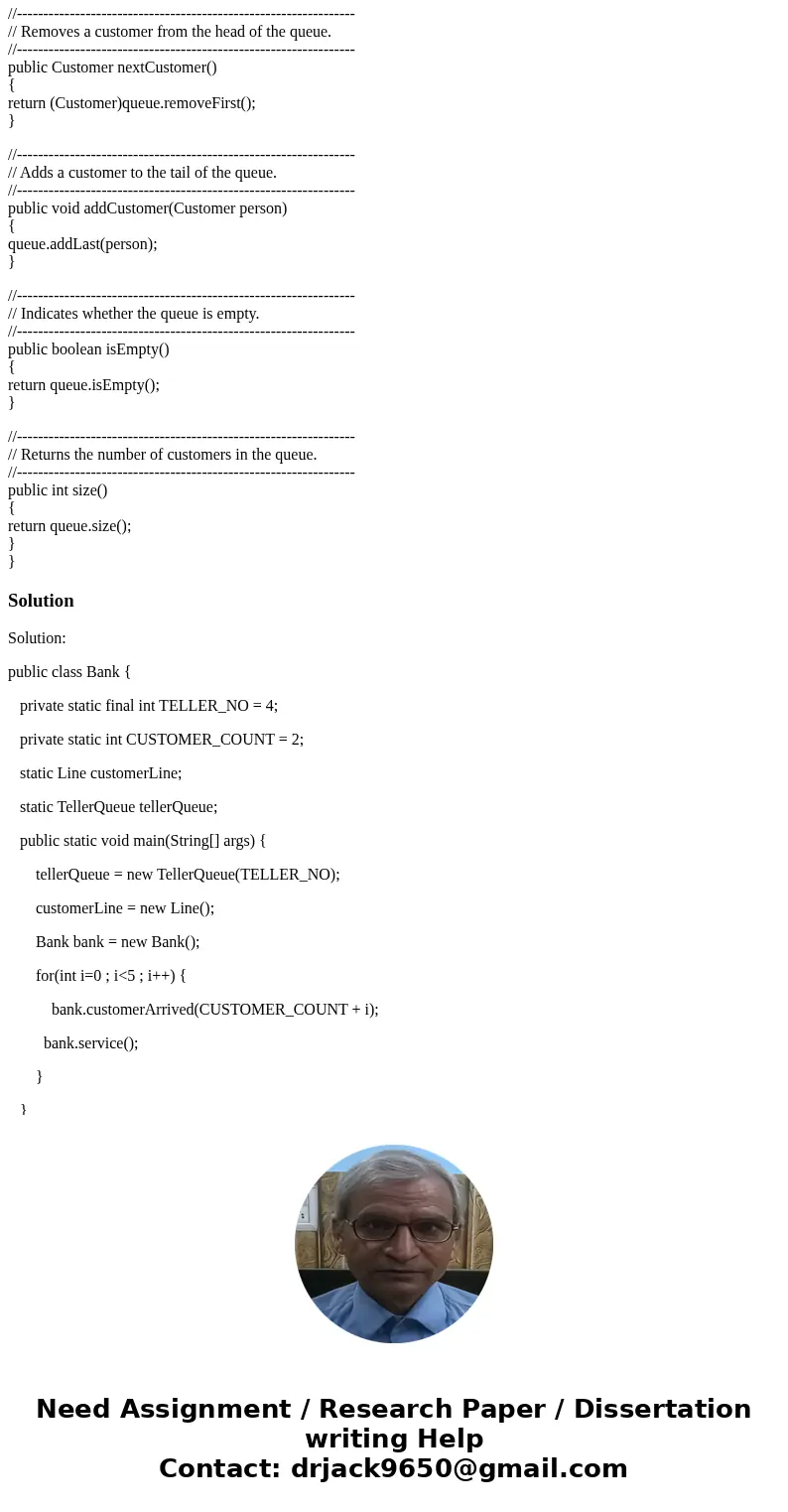 //-----------------------------------------------------------------
// Removes a customer from the head of the queue.
//-----------------------------------------------------------------
public Customer nextCustomer()
{
return (Customer)queue.removeFirst();
}

//-----------------------------------------------------------------
// Adds a customer to the tail of the queue.
//-----------------------------------------------------------------
public void addCustomer(Customer person)
{
queue.addLast(person);
}

//-----------------------------------------------------------------
// Indicates whether the queue is empty.
//-----------------------------------------------------------------
public boolean isEmpty()
{
return queue.isEmpty();
}

//-----------------------------------------------------------------
// Returns the number of customers in the queue.
//-----------------------------------------------------------------
public int size()
{
return queue.size();
}
}

Solution

Solution:

public class Bank {

private static final int TELLER_NO = 4;

private static int CUSTOMER_COUNT = 2;

static Line customerLine;

static TellerQueue tellerQueue;

public static void main(String[] args) {

tellerQueue = new TellerQueue(TELLER_NO);

customerLine = new Line();

Bank bank = new Bank();

for(int i=0 ; i<5 ; i++) {

bank.customerArrived(CUSTOMER_COUNT + i);

bank.service();

}

}

Need Assignment / Research Paper / Dissertation writing Help
Contact: drjack9650@gmail.com